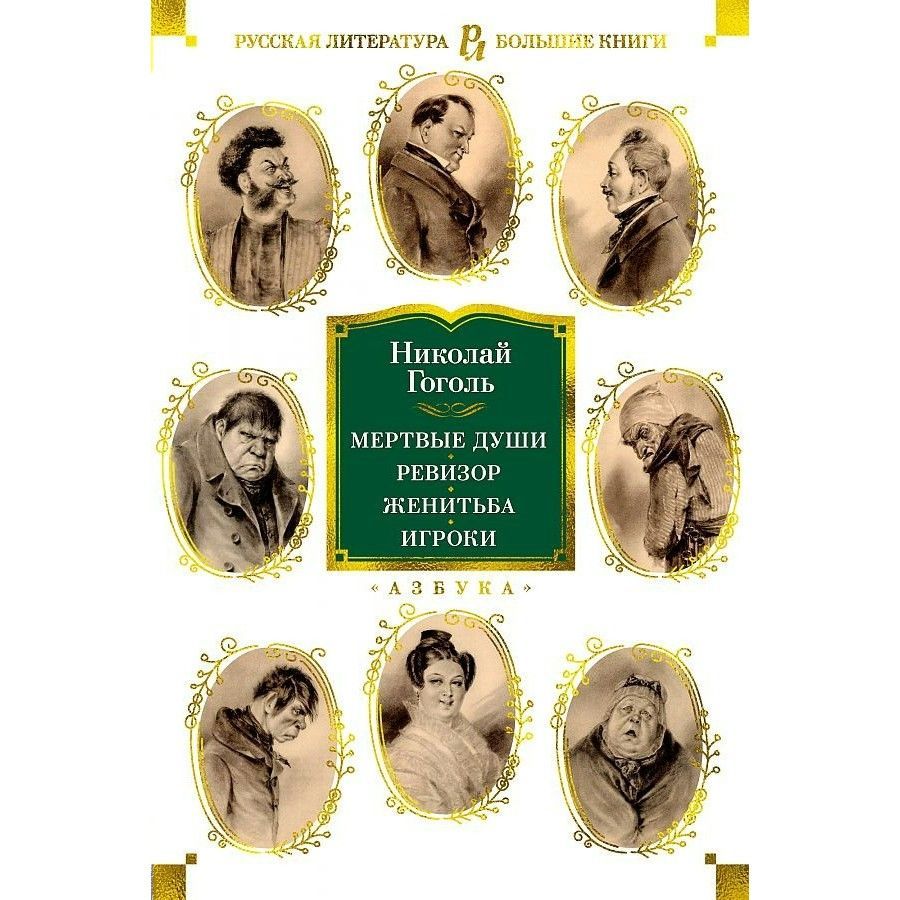 РУССКАЯ ЛИТЕРАТУРА РЛ БОЛЬШИЕ КНИГИ

Николай Гоголь

МЕРТВЫЕ ДУШИ
РЕВИЗОР
ЖЕНИТЬБА
ИГРОКИ

«АЗБУКА»